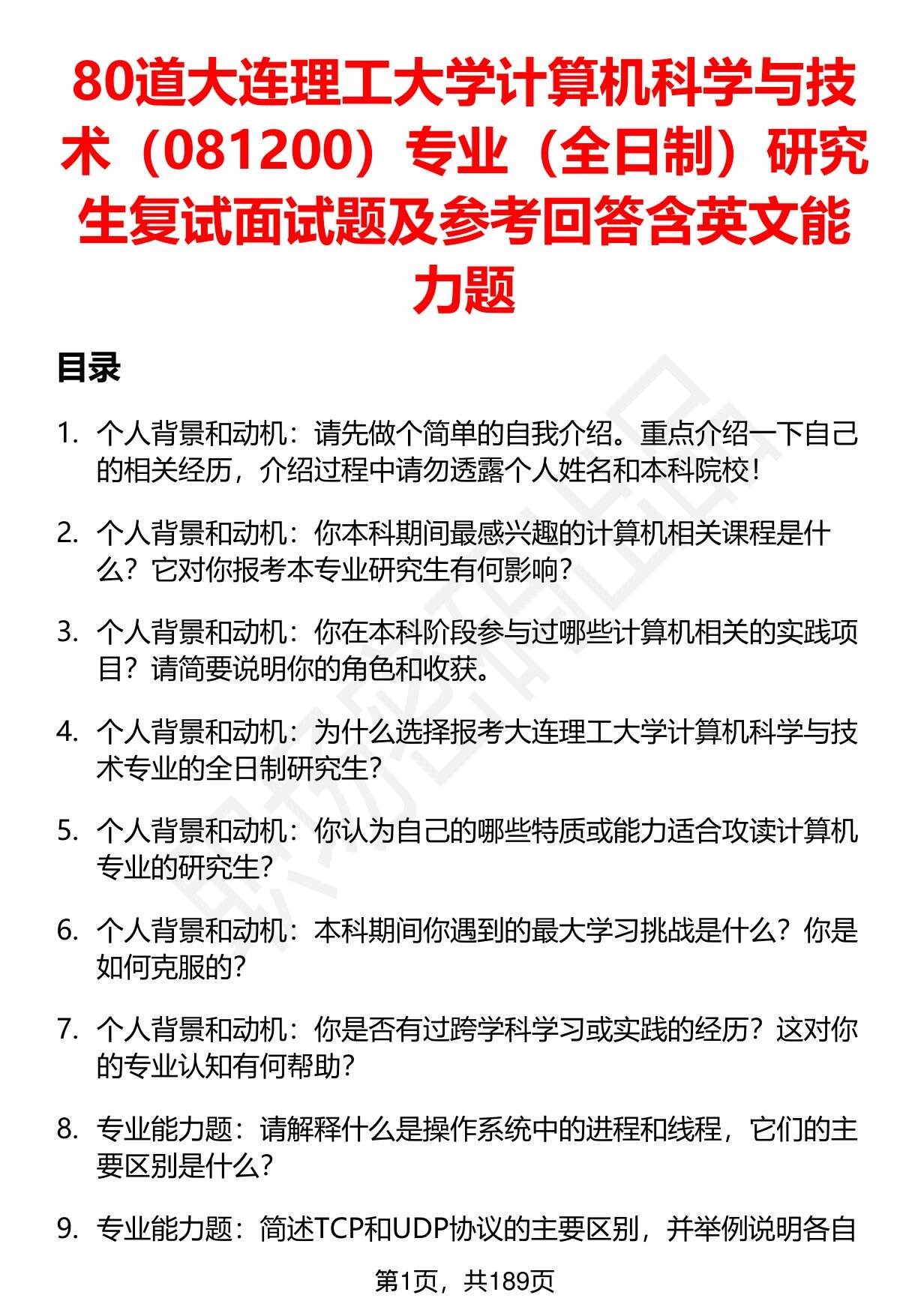 80道大连理工大学计算机科学与技术（081200）专业（全日制）研究生复试面试题及参考回答含英文能力题

目录

1. 个人背景和动机：请先做个简单的自我介绍。重点介绍一下自己的相关经历，介绍过程中请勿透露个人姓名和本科院校！

2. 个人背景和动机：你本科期间最感兴趣的计算机相关课程是什么？它对你报考本专业研究生有何影响？

3. 个人背景和动机：你在本科阶段参与过哪些计算机相关的实践项目？请简要说明你的角色和收获。

4. 个人背景和动机：为什么选择报考大连理工大学计算机科学与技术专业的全日制研究生？

5. 个人背景和动机：你认为自己的哪些特质或能力适合攻读计算机专业的研究生？

6. 个人背景和动机：本科期间你遇到的最大学习挑战是什么？你是如何克服的？

7. 个人背景和动机：你是否有过跨学科学习或实践的经历？这对你的专业认知有何帮助？

8. 专业能力题：请解释什么是操作系统中的进程和线程，它们的主要区别是什么？

9. 专业能力题：简述TCP和UDP协议的主要区别，并举例说明各自

第1页，共189页